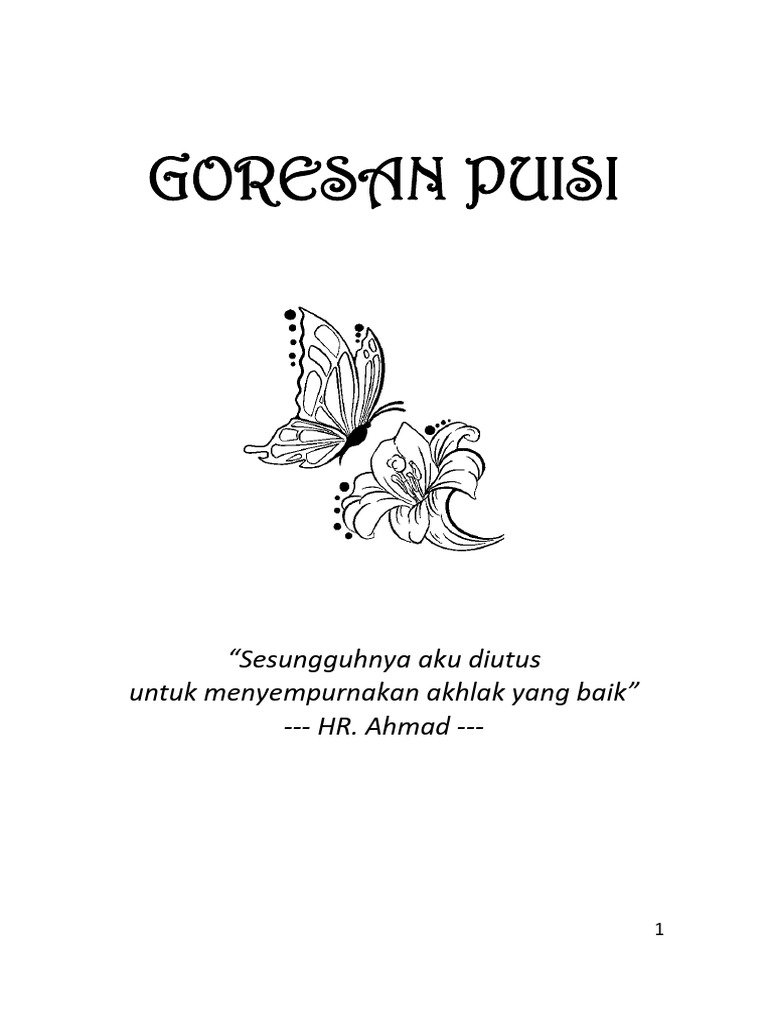 GORESAN PUISI

"Sesungguhnya aku diutus
untuk menyempurnakan akhlak yang baik"
--- HR. Ahmad ---

1